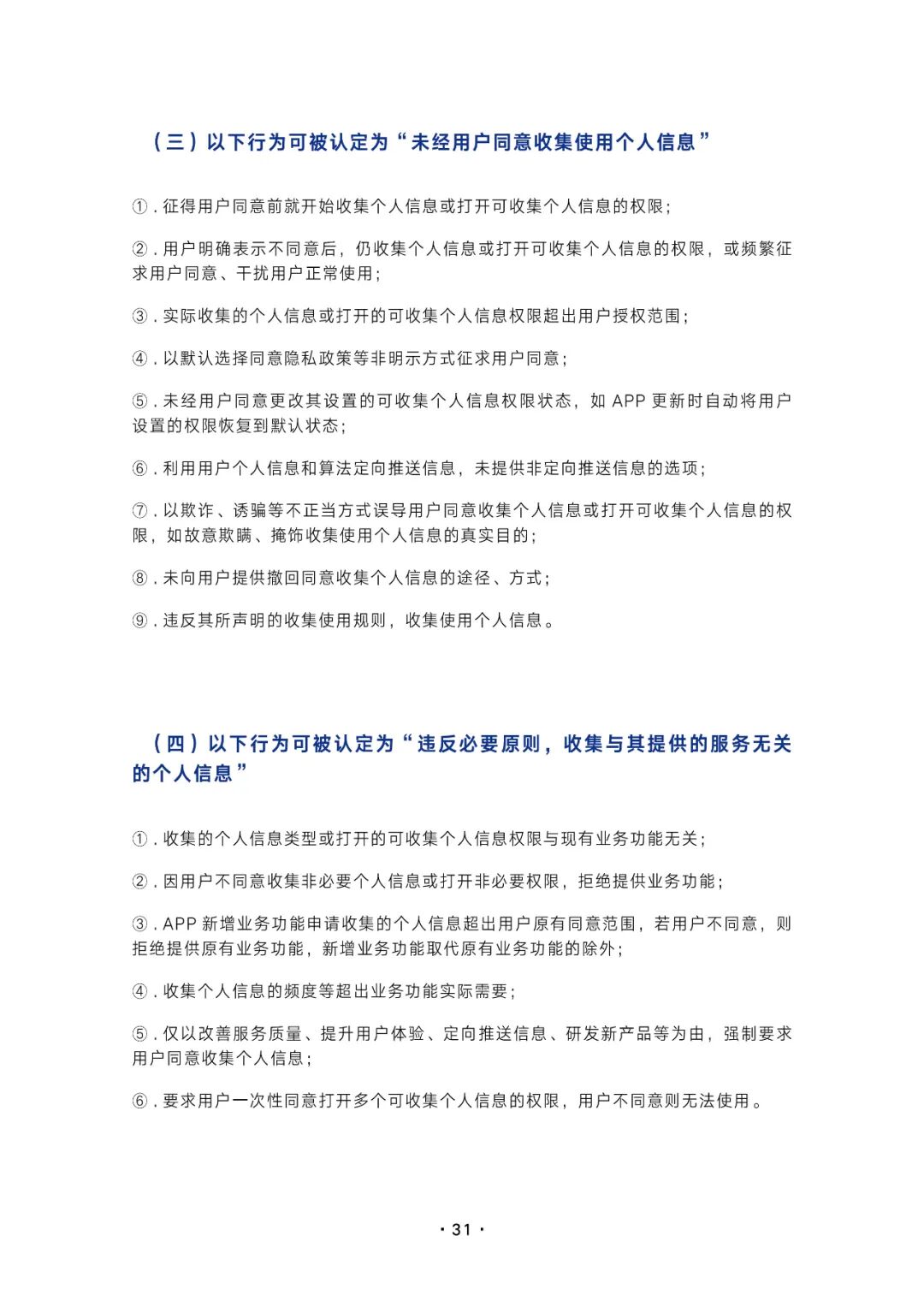 （三）以下行为可被认定为“未经用户同意收集使用个人信息”

①. 征得用户同意前就开始收集个人信息或打开可收集个人信息的权限；

②. 用户明确表示不同意后，仍收集个人信息或打开可收集个人信息的权限，或频繁征求用户同意、干扰用户正常使用；

③. 实际收集的个人信息或打开的可收集个人信息权限超出用户授权范围；

④. 以默认选择同意隐私政策等非明示方式征求用户同意；

⑤. 未经用户同意更改其设置的可收集个人信息权限状态，如 APP 更新时自动将用户设置的权限恢复到默认状态；

⑥. 利用用户个人信息和算法定向推送信息，未提供非定向推送信息的选项；

⑦. 以欺诈、诱骗等不正当方式误导用户同意收集个人信息或打开可收集个人信息的权限，如故意欺瞒、掩饰收集使用个人信息的真实目的；

⑧. 未向用户提供撤回同意收集个人信息的途径、方式；

⑨. 违反其所声明的收集使用规则，收集使用个人信息。

（四）以下行为可被认定为“违反必要原则，收集与其提供的服务无关的个人信息”

①. 收集的个人信息类型或打开的可收集个人信息权限与现有业务功能无关；

②. 因用户不同意收集非必要个人信息或打开非必要权限，拒绝提供业务功能；

③. APP 新增业务功能申请收集的个人信息超出用户原有同意范围，若用户不同意，则拒绝提供原有业务功能，新增业务功能取代原有业务功能的除外；

④. 收集个人信息的频度等超出业务功能实际需要；

⑤. 仅以改善服务质量、提升用户体验、定向推送信息、研发新产品等为由，强制要求用户同意收集个人信息；

⑥. 要求用户一次性同意打开多个可收集个人信息的权限，用户不同意则无法使用。

· 31 ·